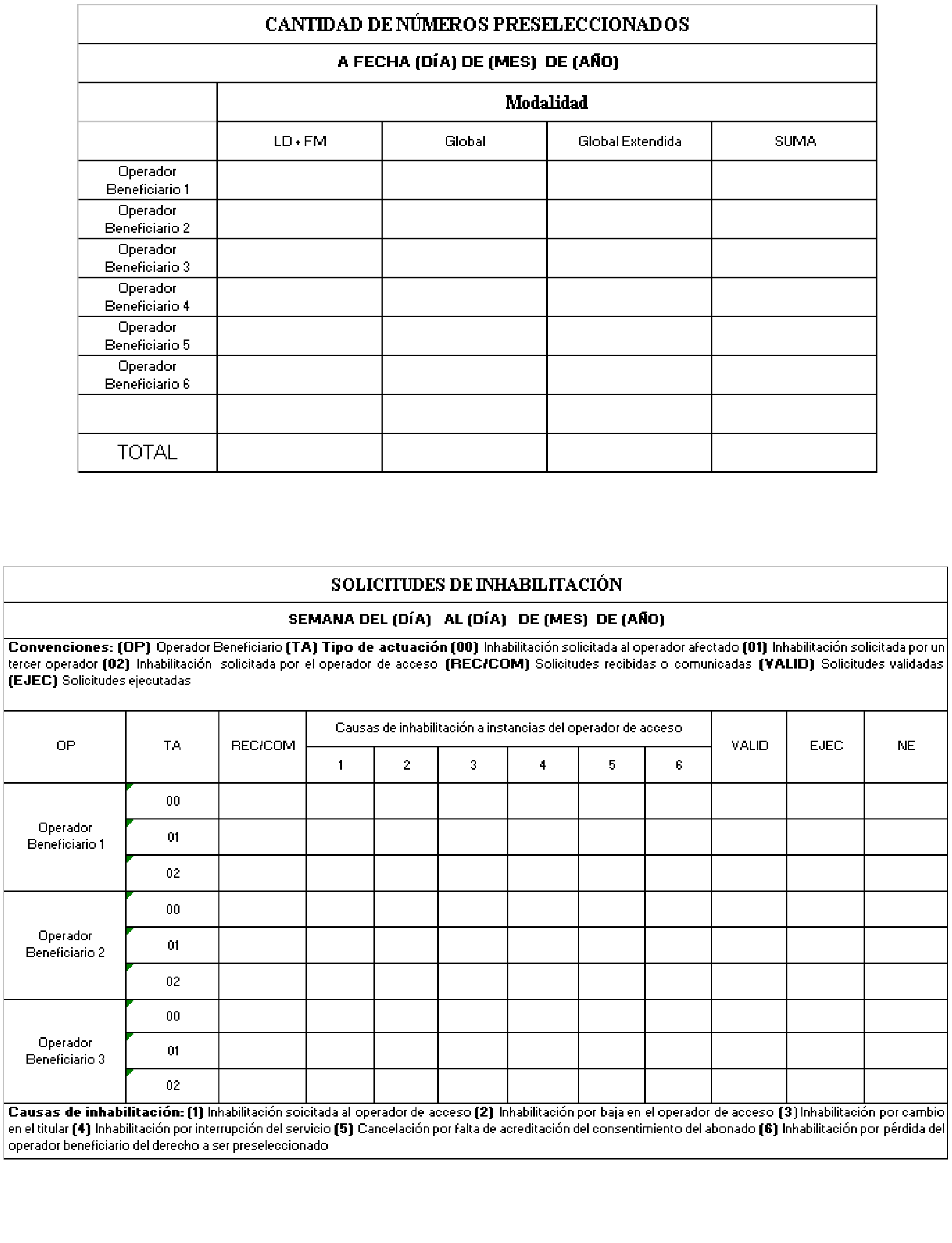 CANTIDAD DE NÚMEROS PRESELECCIONADOS

A FECHA (DÍA) DE (MES) DE (AÑO)

| | Modalidad | | | |
|---|---|---|---|---|
| | LD + FM | Global | Global Extendida | SUMA |
| Operador Beneficiario 1 | | | | |
| Operador Beneficiario 2 | | | | |
| Operador Beneficiario 3 | | | | |
| Operador Beneficiario 4 | | | | |
| Operador Beneficiario 5 | | | | |
| Operador Beneficiario 6 | | | | |
| | | | | |
| TOTAL | | | | |

SOLICITUDES DE INHABILITACIÓN

SEMANA DEL (DÍA) AL (DÍA) DE (MES) DE (AÑO)

Convenciones: (OP) Operador Beneficiario (TA) Tipo de actuación (00) Inhabilitación solicitada al operador afectado (01) Inhabilitación solicitada por un tercer operador (02) Inhabilitación solicitada por el operador de acceso (REC/COM) Solicitudes recibidas o comunicadas (VALID) Solicitudes validadas (EJEC) Solicitudes ejecutadas

| OP | TA | REC/COM | Causas de inhabilitación a instancias del operador de acceso | | | | | | VALID | EJEC | NE |
|---|---|---|---|---|---|---|---|---|---|---|---|
| | | | 1 | 2 | 3 | 4 | 5 | 6 | | | |
| Operador Beneficiario 1 | 00 | | | | | | | | | | |
| | 01 | | | | | | | | | | |
| | 02 | | | | | | | | | | |
| Operador Beneficiario 2 | 00 | | | | | | | | | | |
| | 01 | | | | | | | | | | |
| | 02 | | | | | | | | | | |
| Operador Beneficiario 3 | 00 | | | | | | | | | | |
| | 01 | | | | | | | | | | |
| | 02 | | | | | | | | | | |

Causas de inhabilitación: (1) Inhabilitación soicitada al operador de acceso (2) Inhabilitación por baja en el operador de acceso (3) Inhabilitación por cambio en el titular (4) Inhabilitación por interrupción del servicio (5) Cancelación por falta de acreditación del consentimiento del abonado (6) Inhabilitación por pérdida del operador beneficiario del derecho a ser preseleccionado